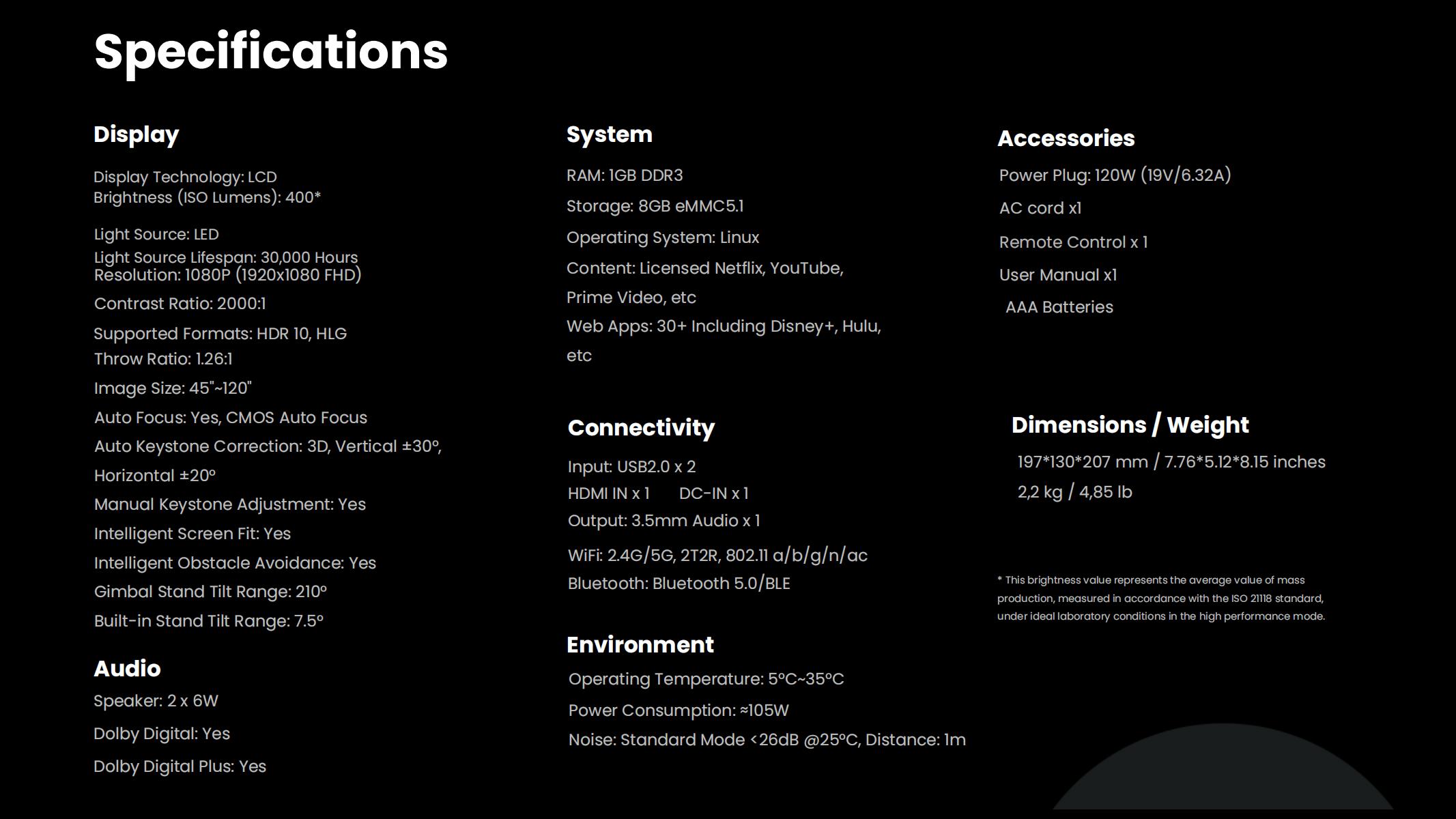 Specifications

Display

Display Technology: LCD
Brightness (ISO Lumens): 400*

Light Source: LED
Light Source Lifespan: 30,000 Hours
Resolution: 1080P (1920x1080 FHD)
Contrast Ratio: 2000:1
Supported Formats: HDR 10, HLG
Throw Ratio: 1.26:1
Image Size: 45"~120"
Auto Focus: Yes, CMOS Auto Focus
Auto Keystone Correction: 3D, Vertical ±30°, Horizontal ±20°
Manual Keystone Adjustment: Yes
Intelligent Screen Fit: Yes
Intelligent Obstacle Avoidance: Yes
Gimbal Stand Tilt Range: 210°
Built-in Stand Tilt Range: 7.5°

Audio

Speaker: 2 x 6W
Dolby Digital: Yes
Dolby Digital Plus: Yes

System

RAM: 1GB DDR3
Storage: 8GB eMMC5.1
Operating System: Linux
Content: Licensed Netflix, YouTube, Prime Video, etc
Web Apps: 30+ Including Disney+, Hulu, etc

Connectivity

Input: USB2.0 x 2
HDMI IN x 1 DC-IN x 1
Output: 3.5mm Audio x 1
WiFi: 2.4G/5G, 2T2R, 802.11 a/b/g/n/ac
Bluetooth: Bluetooth 5.0/BLE

Environment

Operating Temperature: 5°C~35°C
Power Consumption: ≈105W
Noise: Standard Mode <26dB @25°C, Distance: 1m

Accessories

Power Plug: 120W (19V/6.32A)
AC cord x1
Remote Control x 1
User Manual x1
AAA Batteries

Dimensions / Weight

197*130*207 mm / 7.76*5.12*8.15 inches
2,2 kg / 4,85 lb

* This brightness value represents the average value of mass production, measured in accordance with the ISO 21118 standard, under ideal laboratory conditions in the high performance mode.